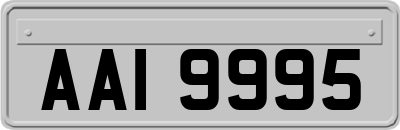 AAI 9995